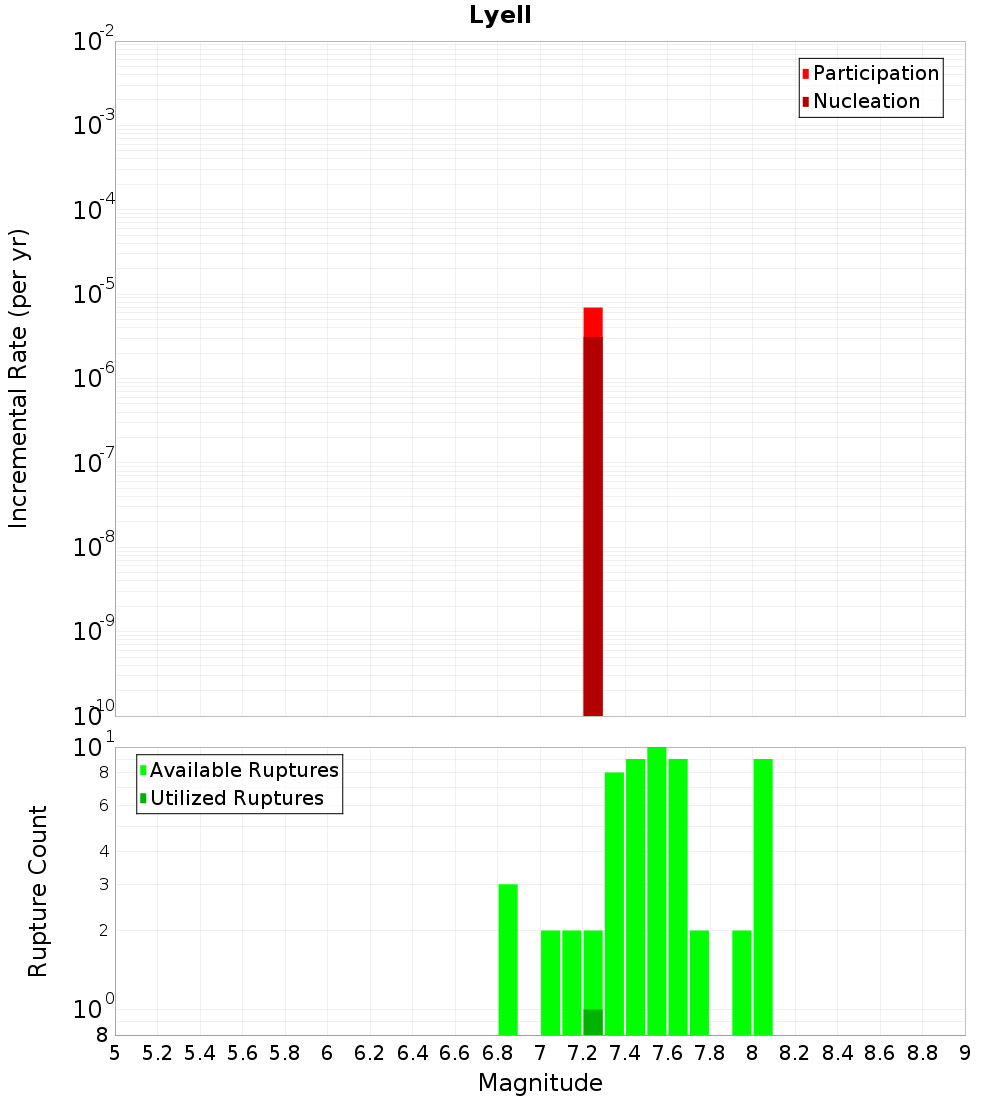 Lyell

Participation
Nucleation

Incremental Rate (per yr)

$10^{-2}$
$10^{-3}$
$10^{-4}$
$10^{-5}$
$10^{-6}$
$10^{-7}$
$10^{-8}$
$10^{-9}$
$10^{-10}$

Available Ruptures
Utilized Ruptures

Rupture Count

$10^{1}$
8
6
4
3
2
$10^{0}$
8

5 5.2 5.4 5.6 5.8 6 6.2 6.4 6.6 6.8 7 7.2 7.4 7.6 7.8 8 8.2 8.4 8.6 8.8 9

Magnitude